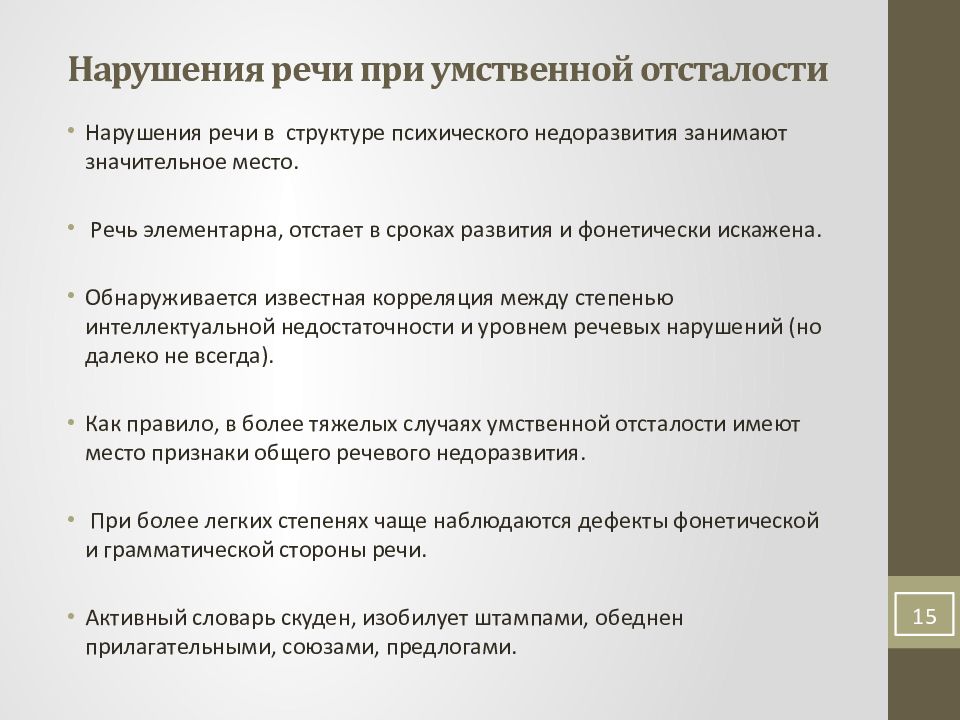 Нарушения речи при умственной отсталости

• Нарушения речи в структуре психического недоразвития занимают значительное место.

• Речь элементарна, отстает в сроках развития и фонетически искажена.

• Обнаруживается известная корреляция между степенью интеллектуальной недостаточности и уровнем речевых нарушений (но далеко не всегда).

• Как правило, в более тяжелых случаях умственной отсталости имеют место признаки общего речевого недоразвития.

• При более легких степенях чаще наблюдаются дефекты фонетической и грамматической стороны речи.

• Активный словарь скуден, изобилует штампами, обеднен прилагательными, союзами, предлогами.

15